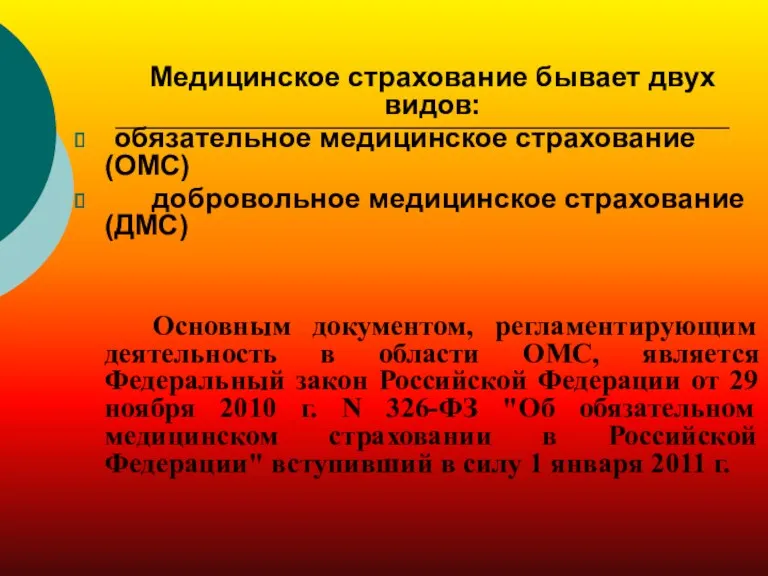 Медицинское страхование бывает двух видов:

обязательное медицинское страхование (ОМС)

добровольное медицинское страхование (ДМС)

Основным документом, регламентирующим деятельность в области ОМС, является Федеральный закон Российской Федерации от 29 ноября 2010 г. N 326-ФЗ "Об обязательном медицинском страховании в Российской Федерации" вступивший в силу 1 января 2011 г.